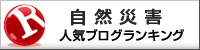 R

自然災害
人気ブログランキング